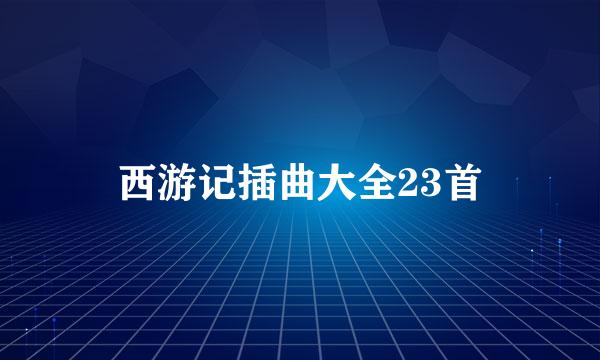 西游记插曲大全23首